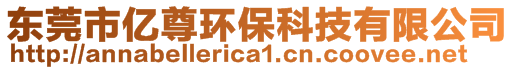 东莞市亿尊环保科技有限公司
http://annabellerica1.cn.coovee.net